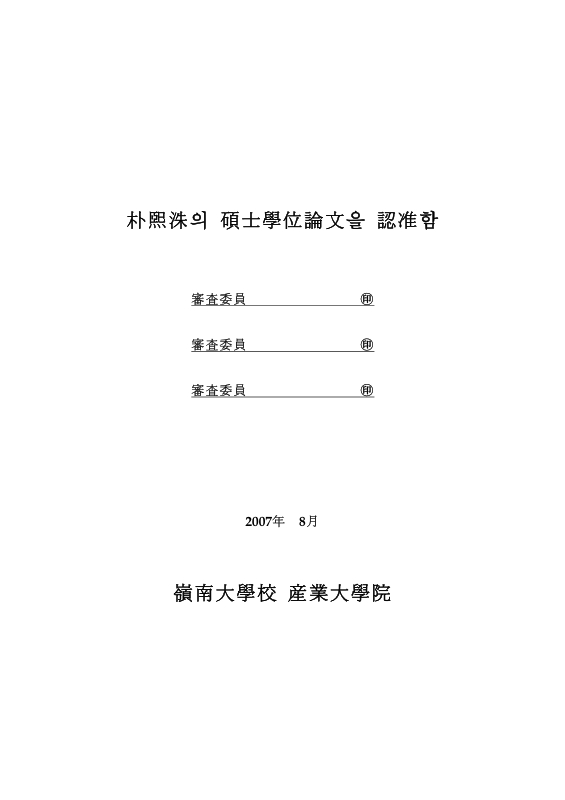 朴熙洙의 碩士學位論文을 認准함

審査委員 ㊞

審査委員 ㊞

審査委員 ㊞

2007年 8月

嶺南大學校 産業大學院